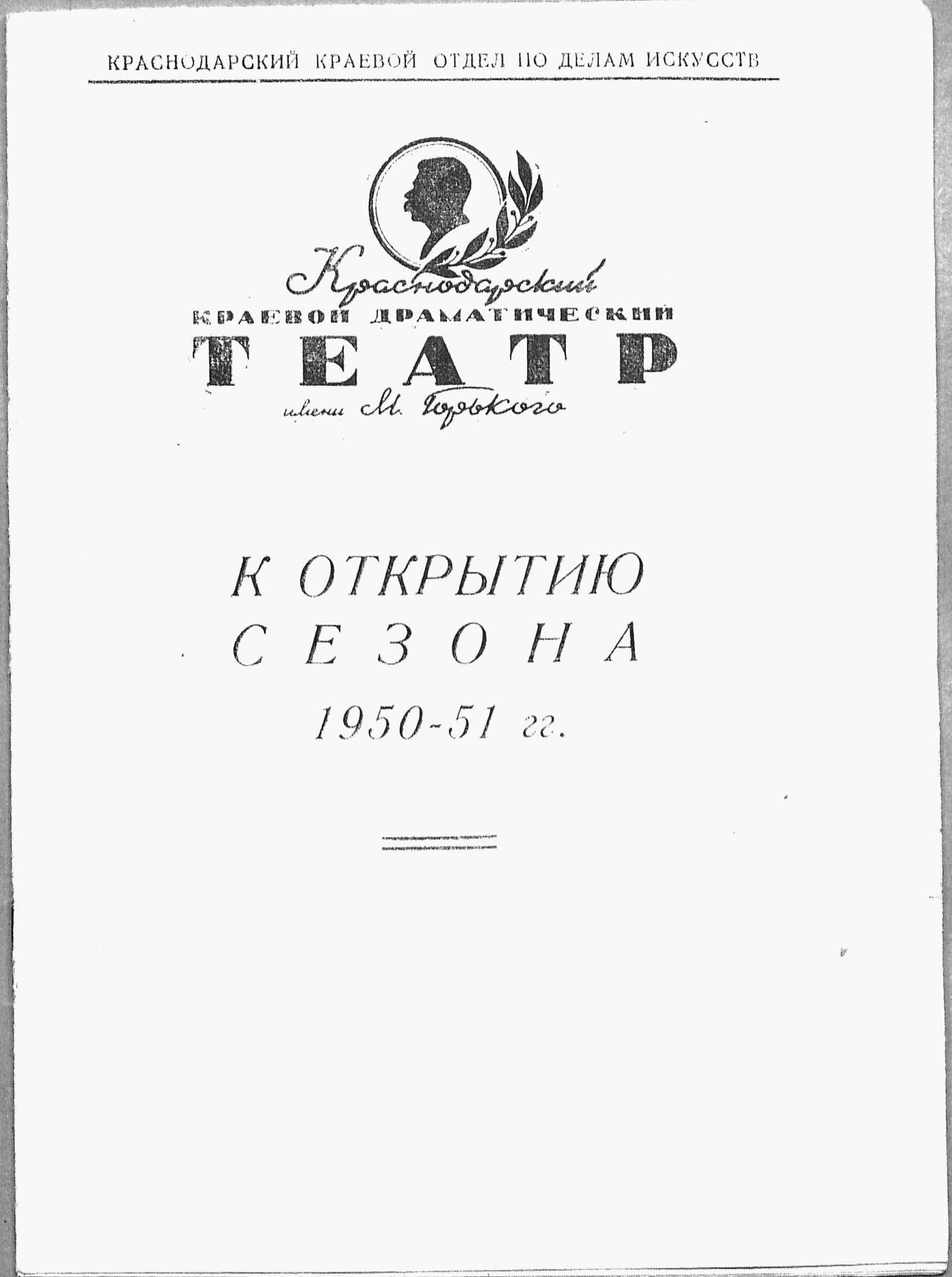 КРАСНОДАРСКИЙ КРАЕВОЙ ОТДЕЛ ПО ДЕЛАМ ИСКУССТВ

Краснодарский
КРАЕВОЙ ДРАМАТИЧЕСКИЙ
ТЕАТР
имени М. Горького

К ОТКРЫТИЮ
СЕЗОНА
1950-51 гг.